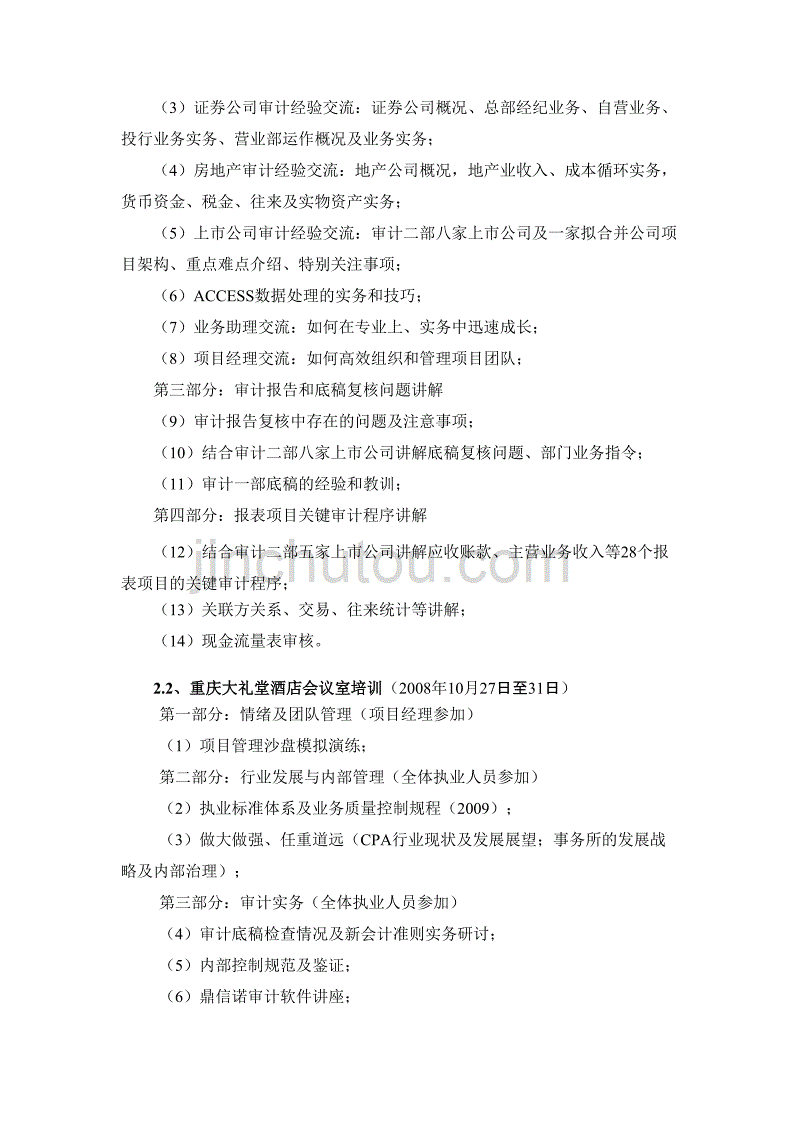 （3）证券公司审计经验交流：证券公司概况、总部经纪业务、自营业务、投行业务实务、营业部运作概况及业务实务；

（4）房地产审计经验交流：地产公司概况，地产业收入、成本循环实务，货币资金、税金、往来及实物资产实务；

（5）上市公司审计经验交流：审计二部八家上市公司及一家拟合并公司项目架构、重点难点介绍、特别关注事项；

（6）ACCESS数据处理的实务和技巧；

（7）业务助理交流：如何在专业上、实务中迅速成长；

（8）项目经理交流：如何高效组织和管理项目团队；

第三部分：审计报告和底稿复核问题讲解

（9）审计报告复核中存在的问题及注意事项；

（10）结合审计二部八家上市公司讲解底稿复核问题、部门业务指令；

（11）审计一部底稿的经验和教训；

第四部分：报表项目关键审计程序讲解

（12）结合审计二部五家上市公司讲解应收账款、主营业务收入等28个报表项目的关键审计程序；

（13）关联方关系、交易、往来统计等讲解；

（14）现金流量表审核。

jinchutou.com

2.2、重庆大礼堂酒店会议室培训（2008年10月27日至31日）

第一部分：情绪及团队管理（项目经理参加）

（1）项目管理沙盘模拟演练；

第二部分：行业发展与内部管理（全体执业人员参加）

（2）执业标准体系及业务质量控制规程（2009）；

（3）做大做强、任重道远（CPA行业现状及发展展望；事务所的发展战略及内部治理）；

第三部分：审计实务（全体执业人员参加）

（4）审计底稿检查情况及新会计准则实务研讨；

（5）内部控制规范及鉴证；

（6）鼎信诺审计软件讲座；